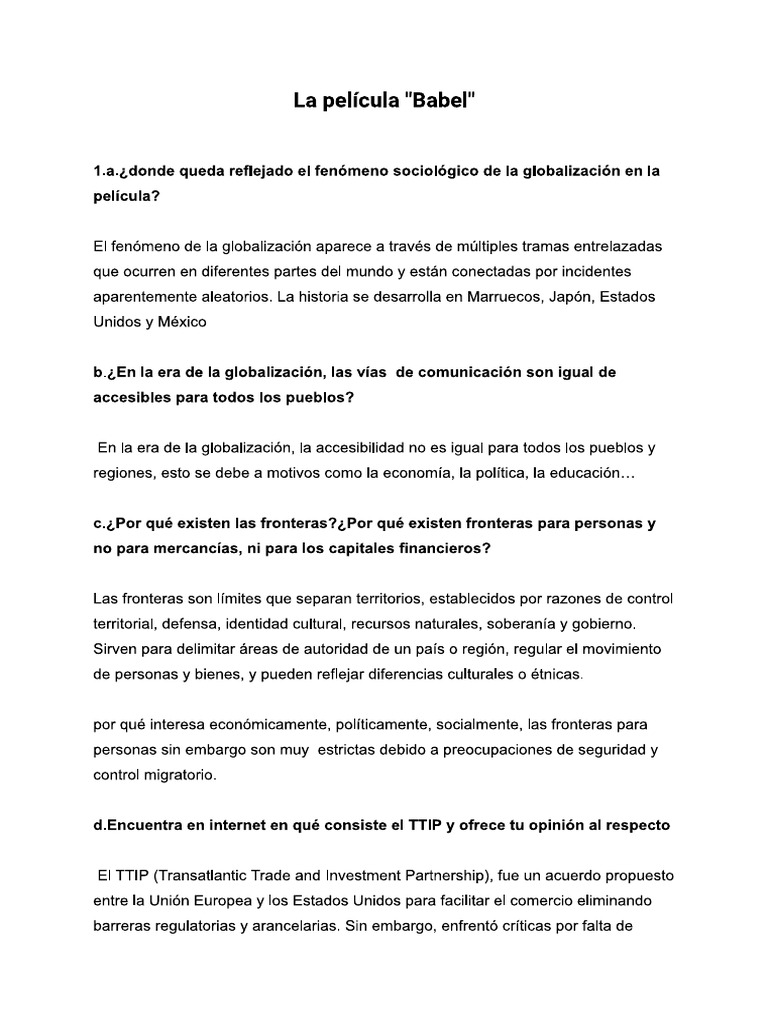 La película "Babel"

1.a.¿donde queda reflejado el fenómeno sociológico de la globalización en la película?

El fenómeno de la globalización aparece a través de múltiples tramas entrelazadas que ocurren en diferentes partes del mundo y están conectadas por incidentes aparentemente aleatorios. La historia se desarrolla en Marruecos, Japón, Estados Unidos y México

b.¿En la era de la globalización, las vías de comunicación son igual de accesibles para todos los pueblos?

En la era de la globalización, la accesibilidad no es igual para todos los pueblos y regiones, esto se debe a motivos como la economía, la política, la educación…

c.¿Por qué existen las fronteras?¿Por qué existen fronteras para personas y no para mercancías, ni para los capitales financieros?

Las fronteras son límites que separan territorios, establecidos por razones de control territorial, defensa, identidad cultural, recursos naturales, soberanía y gobierno. Sirven para delimitar áreas de autoridad de un país o región, regular el movimiento de personas y bienes, y pueden reflejar diferencias culturales o étnicas.

por qué interesa económicamente, políticamente, socialmente, las fronteras para personas sin embargo son muy estrictas debido a preocupaciones de seguridad y control migratorio.

d.Encuentra en internet en qué consiste el TTIP y ofrece tu opinión al respecto

El TTIP (Transatlantic Trade and Investment Partnership), fue un acuerdo propuesto entre la Unión Europea y los Estados Unidos para facilitar el comercio eliminando barreras regulatorias y arancelarias. Sin embargo, enfrentó críticas por falta de